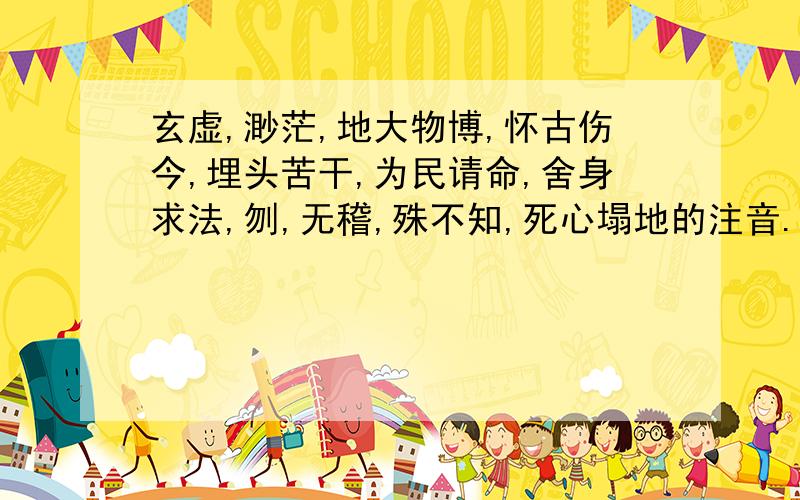 SCHOOL

玄虚,渺茫,地大物博,怀古伤今,埋头苦干,为民请命,舍身求法,刎,无稽,殊不知,死心塌地的注音.